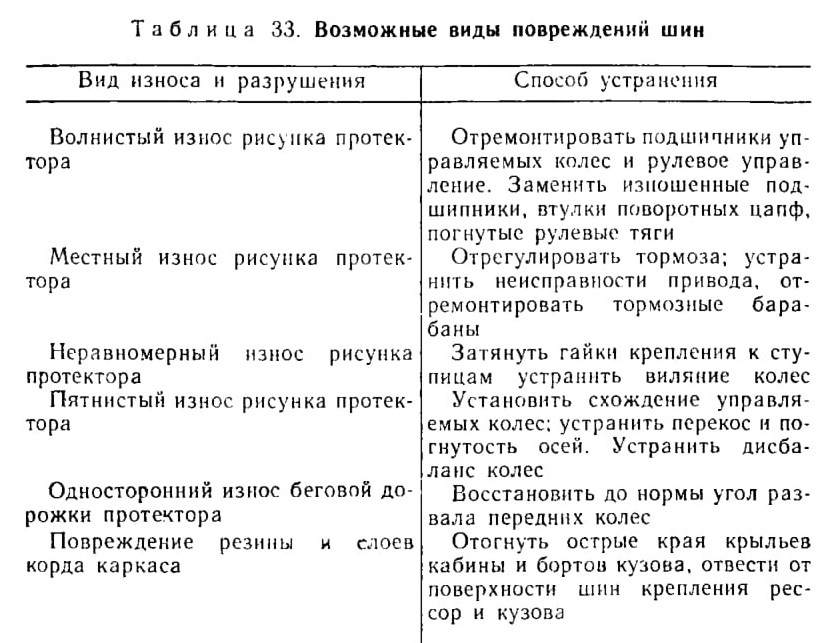 Таблица 33. Возможные виды повреждений шин

| Вид износа и разрушения | Способ устранения |
|---|---|
| Волнистый износ рисунка протектора | Отремонтировать подшипники управляемых колес и рулевое управление. Заменить изношенные подшипники, втулки поворотных цапф, погнутые рулевые тяги |
| Местный износ рисунка протектора | Отрегулировать тормоза; устранить неисправности привода, отремонтировать тормозные барабаны |
| Неравномерный износ рисунка протектора | Затянуть гайки крепления к ступицам устранить виляние колес |
| Пятнистый износ рисунка протектора | Установить схождение управляемых колес; устранить перекос и погнутость осей. Устранить дисбаланс колес |
| Односторонний износ беговой дорожки протектора | Восстановить до нормы угол развала передних колес |
| Повреждение резины и слоев корда каркаса | Отогнуть острые края крыльев кабины и бортов кузова, отвести от поверхности шин крепления рессор и кузова |